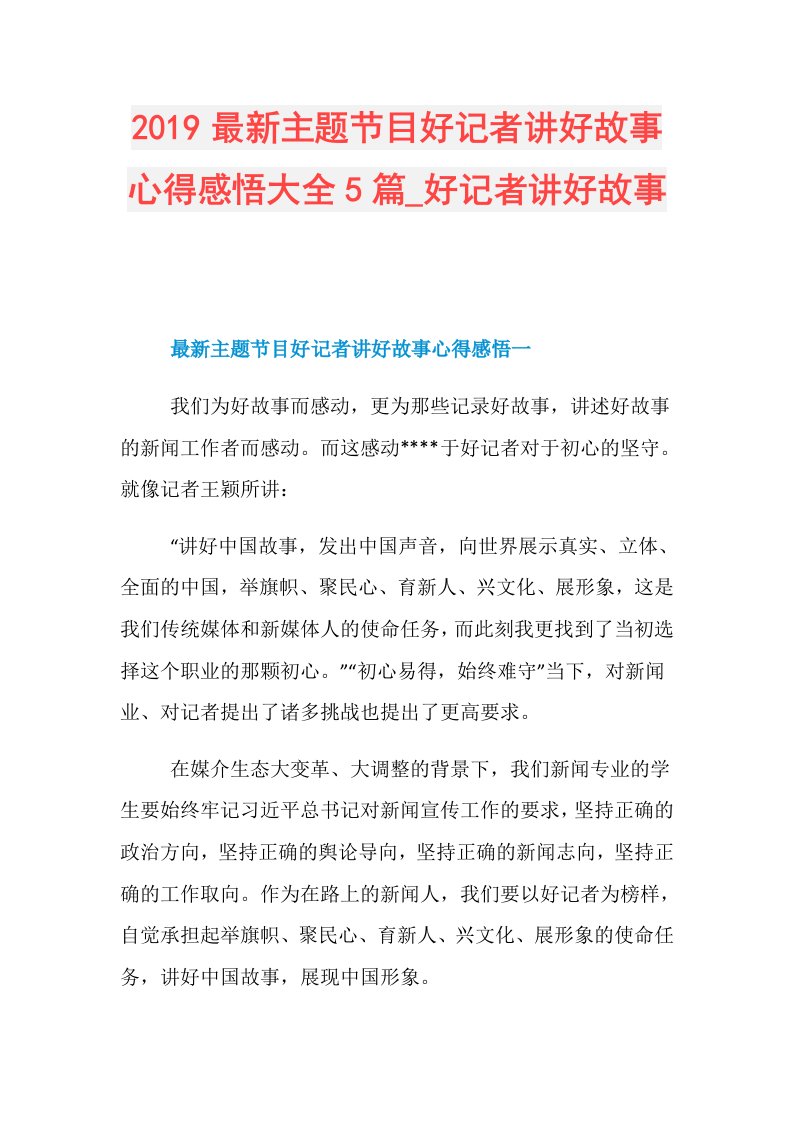 2019 最新主题节目好记者讲好故事心得感悟大全 5 篇_好记者讲好故事

最新主题节目好记者讲好故事心得感悟一

我们为好故事而感动，更为那些记录好故事，讲述好故事的新闻工作者而感动。而这感动****于好记者对于初心的坚守。就像记者王颖所讲：

“讲好中国故事，发出中国声音，向世界展示真实、立体、全面的中国，举旗帜、聚民心、育新人、兴文化、展形象，这是我们传统媒体和新媒体人的使命任务，而此刻我更找到了当初选择这个职业的那颗初心。”“初心易得，始终难守”当下，对新闻业、对记者提出了诸多挑战也提出了更高要求。

在媒介生态大变革、大调整的背景下，我们新闻专业的学生要始终牢记习近平总书记对新闻宣传工作的要求，坚持正确的政治方向，坚持正确的舆论导向，坚持正确的新闻志向，坚持正确的工作取向。作为在路上的新闻人，我们要以好记者为榜样，自觉承担起举旗帜、聚民心、育新人、兴文化、展形象的使命任务，讲好中国故事，展现中国形象。